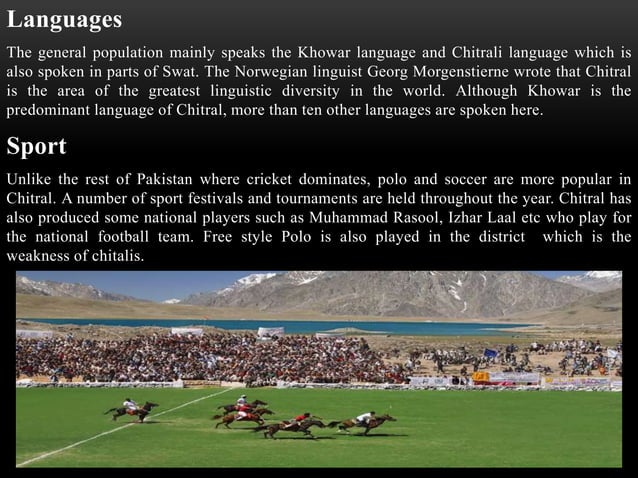 Languages

The general population mainly speaks the Khowar language and Chitrali language which is also spoken in parts of Swat. The Norwegian linguist Georg Morgenstierne wrote that Chitral is the area of the greatest linguistic diversity in the world. Although Khowar is the predominant language of Chitral, more than ten other languages are spoken here.

Sport

Unlike the rest of Pakistan where cricket dominates, polo and soccer are more popular in Chitral. A number of sport festivals and tournaments are held throughout the year. Chitral has also produced some national players such as Muhammad Rasool, Izhar Laal etc who play for the national football team. Free style Polo is also played in the district which is the weakness of chitalis.